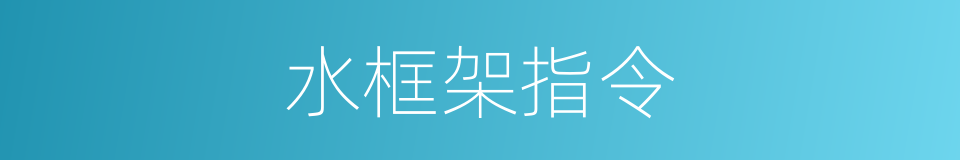 水框架指令